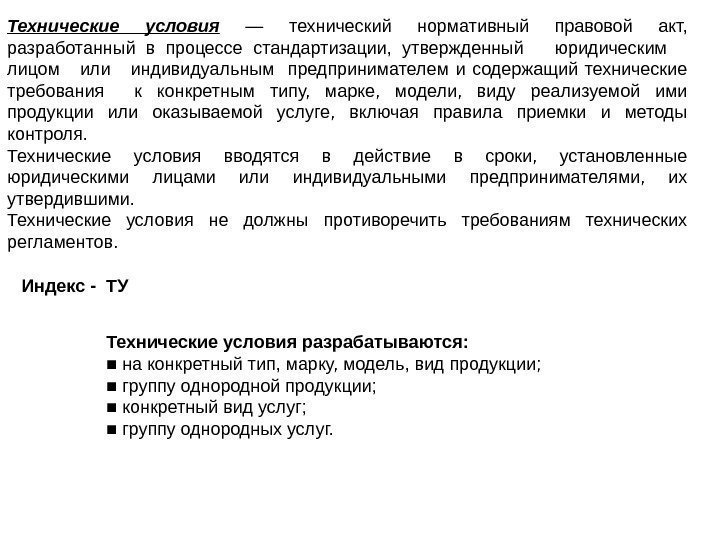 Технические условия — технический нормативный правовой акт, разработанный в процессе стандартизации, утвержденный юридическим лицом или индивидуальным предпринимателем и содержащий технические требования к конкретным типу, марке, модели, виду реализуемой ими продукции или оказываемой услуге, включая правила приемки и методы контроля.
Технические условия вводятся в действие в сроки, установленные юридическими лицами или индивидуальными предпринимателями, их утвердившими.
Технические условия не должны противоречить требованиям технических регламентов.

Индекс - ТУ

Технические условия разрабатываются:
■ на конкретный тип, марку, модель, вид продукции;
■ группу однородной продукции;
■ конкретный вид услуг;
■ группу однородных услуг.